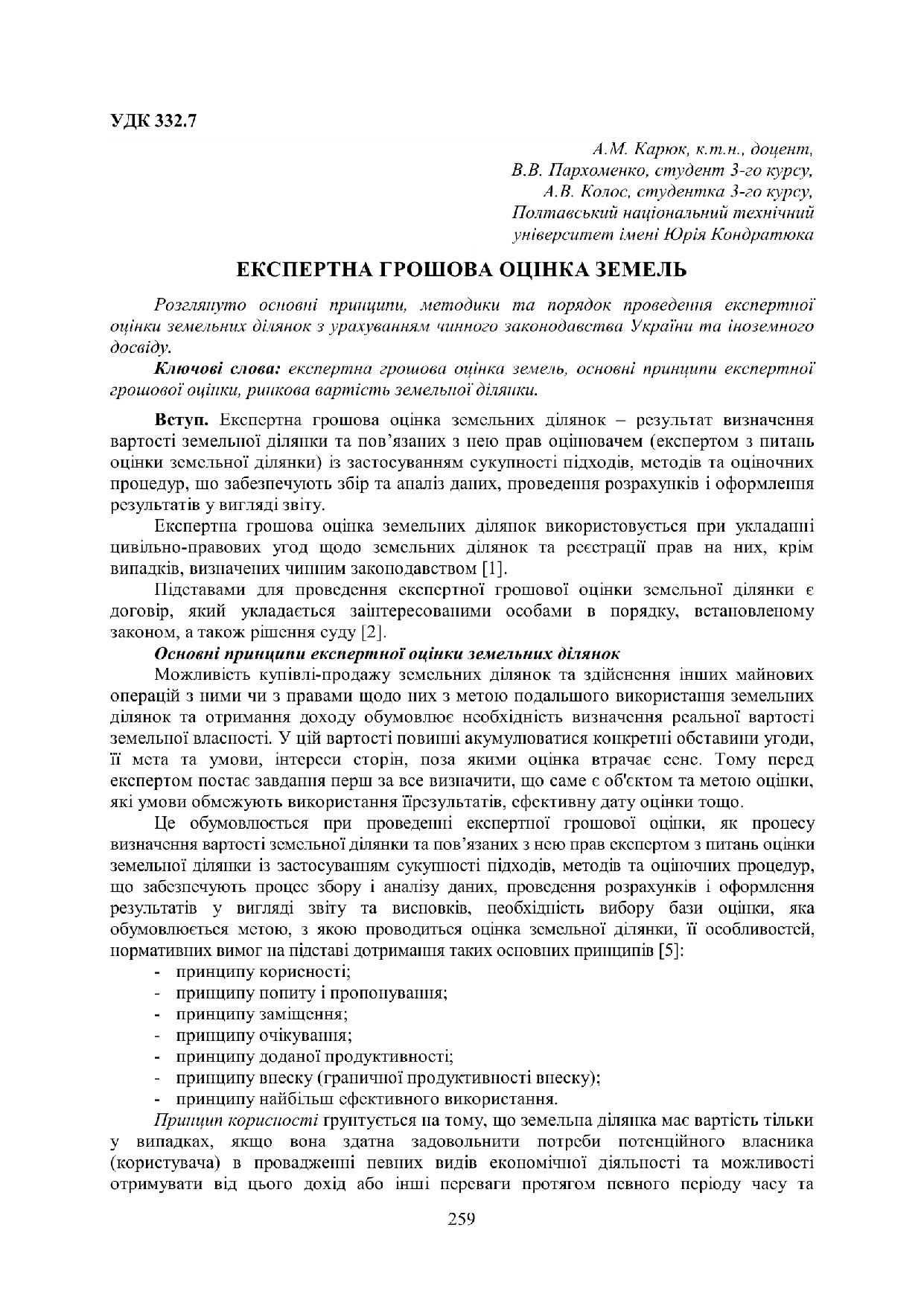 УДК 332.7

А.М. Карюк, к.т.н., доцент,
В.В. Пархоменко, студент 3-го курсу,
А.В. Колос, студентка 3-го курсу,
Полтавський національний технічний університет імені Юрія Кондратюка

ЕКСПЕРТНА ГРОШОВА ОЦІНКА ЗЕМЕЛЬ

Розглянуто основні принципи, методики та порядок проведення експертної оцінки земельних ділянок з урахуванням чинного законодавства України та іноземного досвіду.

Ключові слова: експертна грошова оцінка земель, основні принципи експертної грошової оцінки, ринкова вартість земельної ділянки.

Вступ. Експертна грошова оцінка земельних ділянок – результат визначення вартості земельної ділянки та пов'язаних з нею прав оцінювачем (експертом з питань оцінки земельної ділянки) із застосуванням сукупності підходів, методів та оціночних процедур, що забезпечують збір та аналіз даних, проведення розрахунків і оформлення результатів у вигляді звіту.

Експертна грошова оцінка земельних ділянок використовується при укладанні цивільно-правових угод щодо земельних ділянок та реєстрації прав на них, крім випадків, визначених чинним законодавством [1].

Підставами для проведення експертної грошової оцінки земельної ділянки є договір, який укладається заінтересованими особами в порядку, встановленому законом, а також рішення суду [2].

Основні принципи експертної оцінки земельних ділянок

Можливість купівлі-продажу земельних ділянок та здійснення інших майнових операцій з ними чи з правами щодо них з метою подальшого використання земельних ділянок та отримання доходу обумовлює необхідність визначення реальної вартості земельної власності. У цій вартості повинні акумулюватися конкретні обставини угоди, її мета та умови, інтереси сторін, поза якими оцінка втрачає сенс. Тому перед експертом постає завдання перш за все визначити, що саме є об'єктом та метою оцінки, які умови обмежують використання їїрезультатів, ефективну дату оцінки тощо.

Це обумовлюється при проведенні експертної грошової оцінки, як процесу визначення вартості земельної ділянки та пов'язаних з нею прав експертом з питань оцінки земельної ділянки із застосуванням сукупності підходів, методів та оціночних процедур, що забезпечують процес збору і аналізу даних, проведення розрахунків і оформлення результатів у вигляді звіту та висновків, необхідність вибору бази оцінки, яка обумовлюється метою, з якою проводиться оцінка земельної ділянки, її особливостей, нормативних вимог на підставі дотримання таких основних принципів [5]:
- принципу корисності;
- принципу попиту і пропонування;
- принципу заміщення;
- принципу очікування;
- принципу доданої продуктивності;
- принципу внеску (граничної продуктивності внеску);
- принципу найбільш ефективного використання.

Принцип корисності ґрунтується на тому, що земельна ділянка має вартість тільки у випадках, якщо вона здатна задовольнити потреби потенційного власника (користувача) в провадженні певних видів економічної діяльності та можливості отримувати від цього дохід або інші переваги протягом певного періоду часу та

259